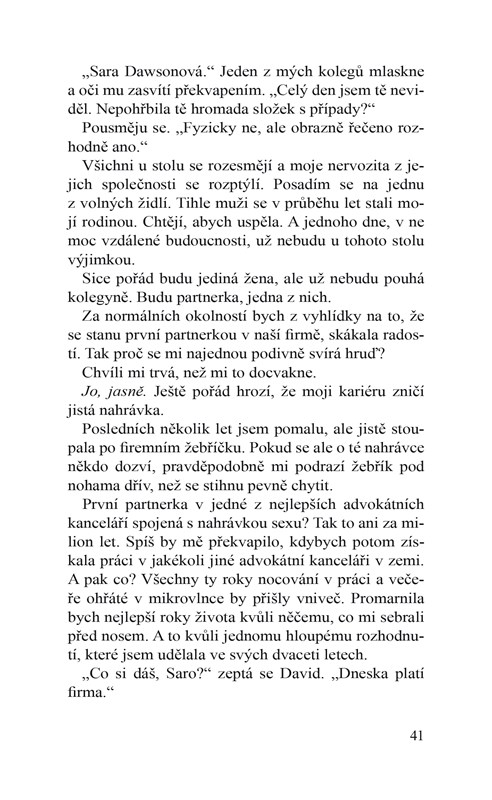 „Sara Dawsonová.“ Jeden z mých kolegů mlaskne a oči mu zasvítí překvapením. „Celý den jsem tě neviděl. Nepohřbila tě hromada složek s případy?“

Pousměju se. „Fyzicky ne, ale obrazně řečeno rozhodně ano.“

Všichni u stolu se rozesmějí a moje nervozita z jejich společnosti se rozptýlí. Posadím se na jednu z volných židlí. Tihle muži se v průběhu let stali mojí rodinou. Chtějí, abych uspěla. A jednoho dne, v ne moc vzdálené budoucnosti, už nebudu u tohoto stolu výjimkou.

Sice pořád budu jediná žena, ale už nebudu pouhá kolegyně. Budu partnerka, jedna z nich.

Za normálních okolností bych z vyhlídky na to, že se stanu první partnerkou v naší firmě, skákala radostí. Tak proč se mi najednou podivně svírá hruď?

Chvíli mi trvá, než mi to docvakne.

Jo, jasně. Ještě pořád hrozí, že moji kariéru zničí jistá nahrávka.

Posledních několik let jsem pomalu, ale jistě stoupala po firemním žebříčku. Pokud se ale o té nahrávce někdo dozví, pravděpodobně mi podrazí žebřík pod nohama dřív, než se stihnu pevně chytit.

První partnerka v jedné z nejlepších advokátních kanceláří spojená s nahrávkou sexu? Tak to ani za milion let. Spíš by mě překvapilo, kdybych potom získala práci v jakékoli jiné advokátní kanceláři v zemi. A pak co? Všechny ty roky nocování v práci a večeře ohřáté v mikrovlnce by přišly vniveč. Promarnila bych nejlepší roky života kvůli něčemu, co mi sebrali před nosem. A to kvůli jednomu hloupému rozhodnutí, které jsem udělala ve svých dvaceti letech.

„Co si dáš, Saro?“ zeptá se David. „Dneska platí firma.“

41